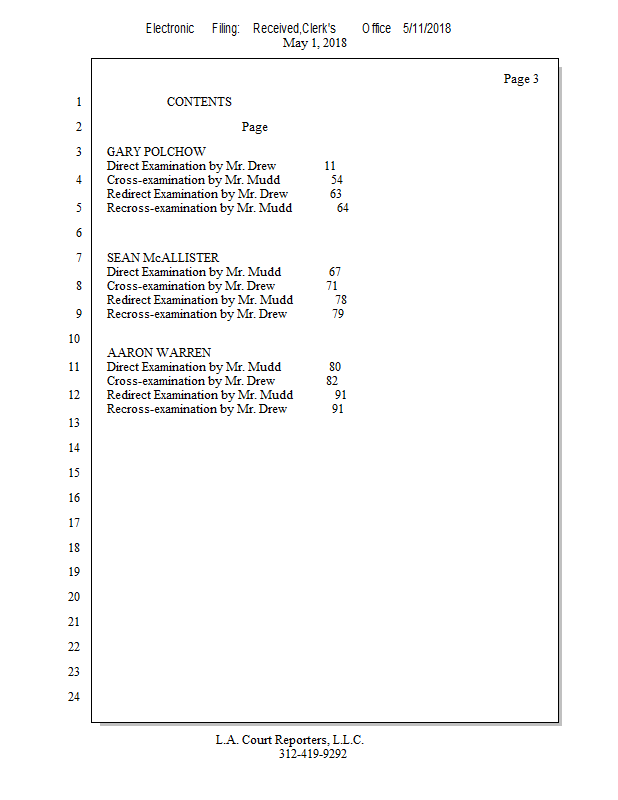 Electronic Filing: Received,Clerk's Office 5/11/2018
May 1, 2018

Page 3

1 CONTENTS

2 Page

3 GARY POLCHOW
Direct Examination by Mr. Drew 11
4 Cross-examination by Mr. Mudd 54
Redirect Examination by Mr. Drew 63
5 Recross-examination by Mr. Mudd 64

6

7 SEAN McALLISTER
Direct Examination by Mr. Mudd 67
8 Cross-examination by Mr. Drew 71
Redirect Examination by Mr. Mudd 78
9 Recross-examination by Mr. Drew 79

10

AARON WARREN
11 Direct Examination by Mr. Mudd 80
Cross-examination by Mr. Drew 82
12 Redirect Examination by Mr. Mudd 91
Recross-examination by Mr. Drew 91

13

14

15

16

17

18

19

20

21

22

23

24

L.A. Court Reporters, L.L.C.
312-419-9292